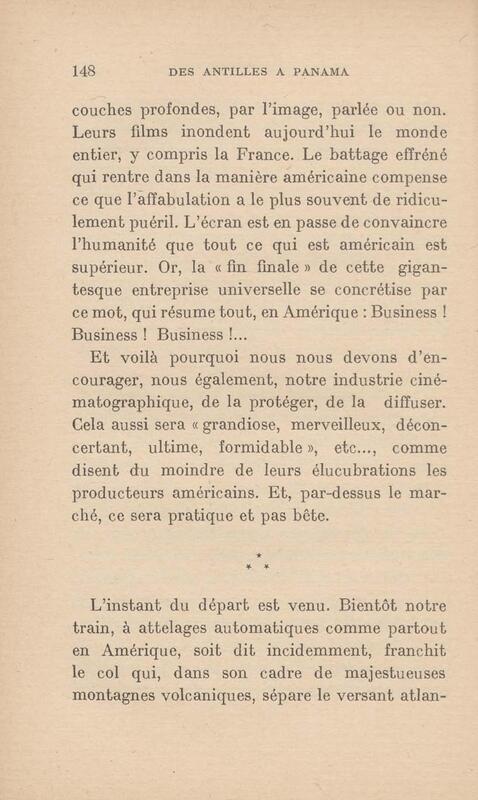 148 DES ANTILLES A PANAMA

couches profondes, par l'image, parlée ou non. Leurs films inondent aujourd'hui le monde entier, y compris la France. Le battage effréné qui rentre dans la manière américaine compense ce que l'affabulation a le plus souvent de ridiculement puéril. L'écran est en passe de convaincre l'humanité que tout ce qui est américain est supérieur. Or, la « fin finale » de cette gigantesque entreprise universelle se concrétise par ce mot, qui résume tout, en Amérique : Business ! Business ! Business !...

Et voilà pourquoi nous nous devons d'encourager, nous également, notre industrie cinématographique, de la protéger, de la diffuser. Cela aussi sera « grandiose, merveilleux, déconcertant, ultime, formidable », etc..., comme disent du moindre de leurs élucubrations les producteurs américains. Et, par-dessus le marché, ce sera pratique et pas bête.

*
* *

L'instant du départ est venu. Bientôt notre train, à attelages automatiques comme partout en Amérique, soit dit incidemment, franchit le col qui, dans son cadre de majestueuses montagnes volcaniques, sépare le versant atlan-